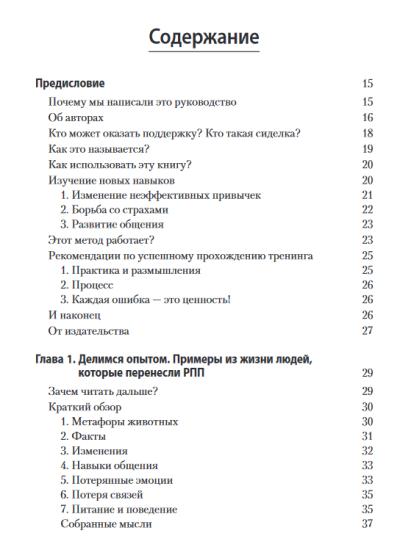 Содержание

Предисловие 15
Почему мы написали это руководство 15
Об авторах 16
Кто может оказать поддержку? Кто такая сиделка? 18
Как это называется? 19
Как использовать эту книгу? 20
Изучение новых навыков 20
1. Изменение неэффективных привычек 21
2. Борьба со страхами 22
3. Развитие общения 23
Этот метод работает? 23
Рекомендации по успешному прохождению тренинга 25
1. Практика и размышления 25
2. Процесс 26
3. Каждая ошибка — это ценность! 26
И наконец 26
От издательства 27

Глава 1. Делимся опытом. Примеры из жизни людей, которые перенесли РПП 29
Зачем читать дальше? 29
Краткий обзор 30
1. Метафоры животных 30
2. Факты 31
3. Изменения 32
4. Навыки общения 33
5. Потерянные эмоции 33
6. Потеря связей 35
7. Питание и поведение 35
Собранные мысли 37